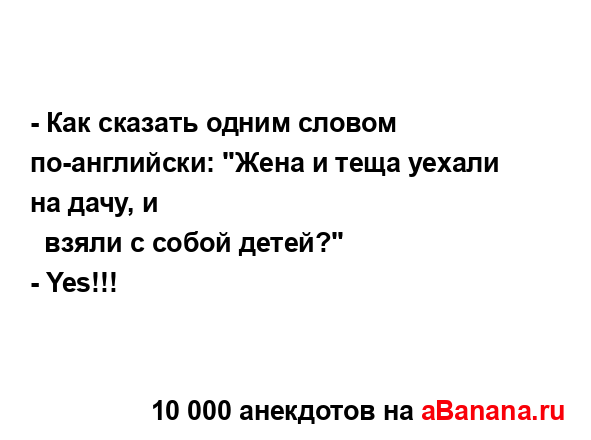 - Как сказать одним словом по-английски: "Жена и теща уехали на дачу, и
взяли с собой детей?"
- Yes!!!

10 000 анекдотов на aBanana.ru